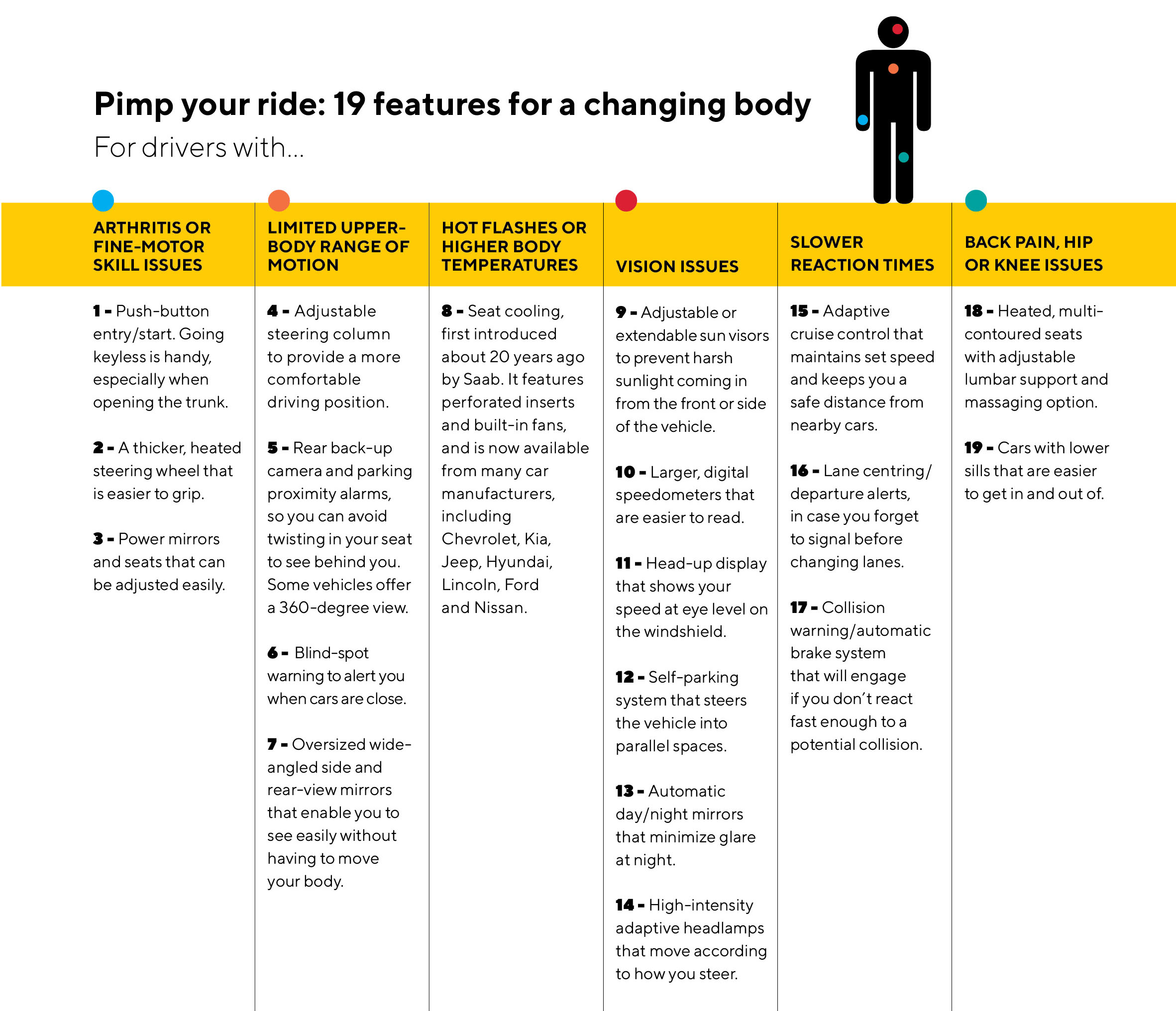 Pimp your ride: 19 features for a changing body

For drivers with...

ARTHRITIS OR FINE-MOTOR SKILL ISSUES

1 - Push-button entry/start. Going keyless is handy, especially when opening the trunk.

2 - A thicker, heated steering wheel that is easier to grip.

3 - Power mirrors and seats that can be adjusted easily.

LIMITED UPPER-BODY RANGE OF MOTION

4 - Adjustable steering column to provide a more comfortable driving position.

5 - Rear back-up camera and parking proximity alarms, so you can avoid twisting in your seat to see behind you. Some vehicles offer a 360-degree view.

6 - Blind-spot warning to alert you when cars are close.

7 - Oversized wide-angled side and rear-view mirrors that enable you to see easily without having to move your body.

HOT FLASHES OR HIGHER BODY TEMPERATURES

8 - Seat cooling, first introduced about 20 years ago by Saab. It features perforated inserts and built-in fans, and is now available from many car manufacturers, including Chevrolet, Kia, Jeep, Hyundai, Lincoln, Ford and Nissan.

VISION ISSUES

9 - Adjustable or extendable sun visors to prevent harsh sunlight coming in from the front or side of the vehicle.

10 - Larger, digital speedometers that are easier to read.

11 - Head-up display that shows your speed at eye level on the windshield.

12 - Self-parking system that steers the vehicle into parallel spaces.

13 - Automatic day/night mirrors that minimize glare at night.

14 - High-intensity adaptive headlamps that move according to how you steer.

SLOWER REACTION TIMES

15 - Adaptive cruise control that maintains set speed and keeps you a safe distance from nearby cars.

16 - Lane centring/ departure alerts, in case you forget to signal before changing lanes.

17 - Collision warning/automatic brake system that will engage if you don't react fast enough to a potential collision.

BACK PAIN, HIP OR KNEE ISSUES

18 - Heated, multi-contoured seats with adjustable lumbar support and massaging option.

19 - Cars with lower sills that are easier to get in and out of.